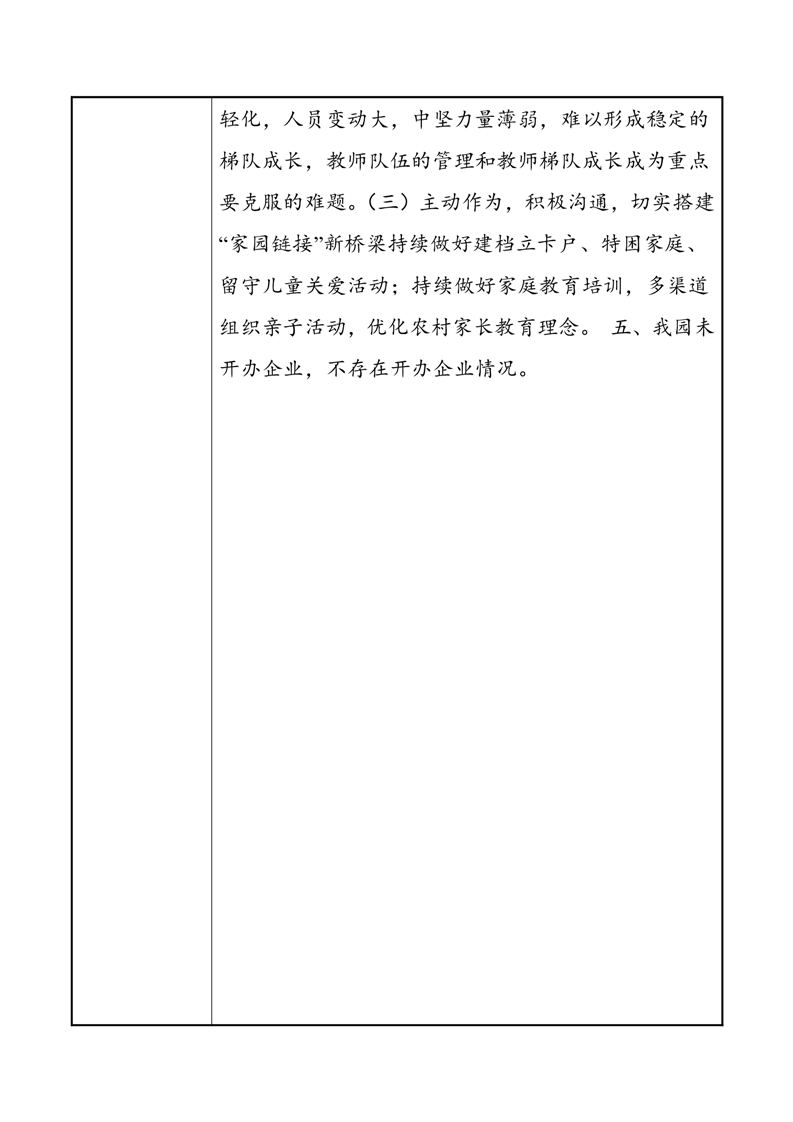 轻化，人员变动大，中坚力量薄弱，难以形成稳定的梯队成长，教师队伍的管理和教师梯队成长成为重点要克服的难题。（三）主动作为，积极沟通，切实搭建“家园链接”新桥梁持续做好建档立卡户、特困家庭、留守儿童关爱活动；持续做好家庭教育培训，多渠道组织亲子活动，优化农村家长教育理念。 五、我园未开办企业，不存在开办企业情况。